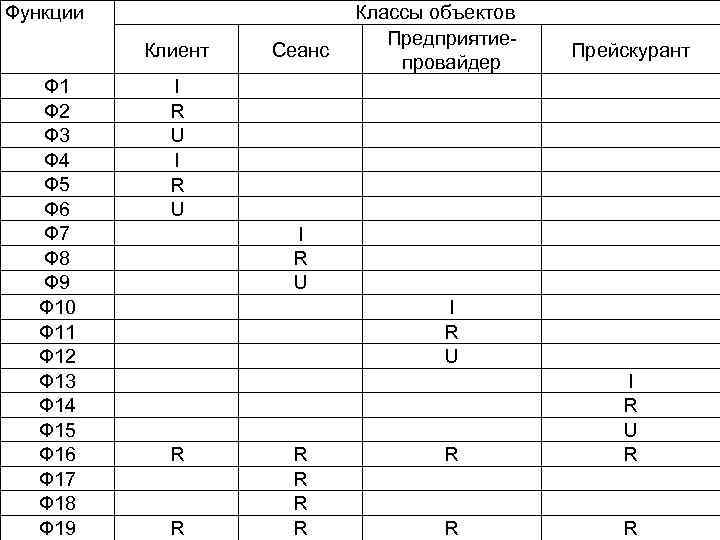 | Функции | Классы объектов | | | |
|---|---|---|---|---|
| | Клиент | Сеанс | Предприятие-провайдер | Прейскурант |
| Ф1 | I | | | |
| Ф2 | R | | | |
| Ф3 | U | | | |
| Ф4 | I | | | |
| Ф5 | R | | | |
| Ф6 | U | | | |
| Ф7 | | I | | |
| Ф8 | | R | | |
| Ф9 | | U | | |
| Ф10 | | | I | |
| Ф11 | | | R | |
| Ф12 | | | U | |
| Ф13 | | | | I |
| Ф14 | | | | R |
| Ф15 | | | | U |
| Ф16 | R | R | R | R |
| Ф17 | | R | | |
| Ф18 | | R | | |
| Ф19 | R | R | R | R |